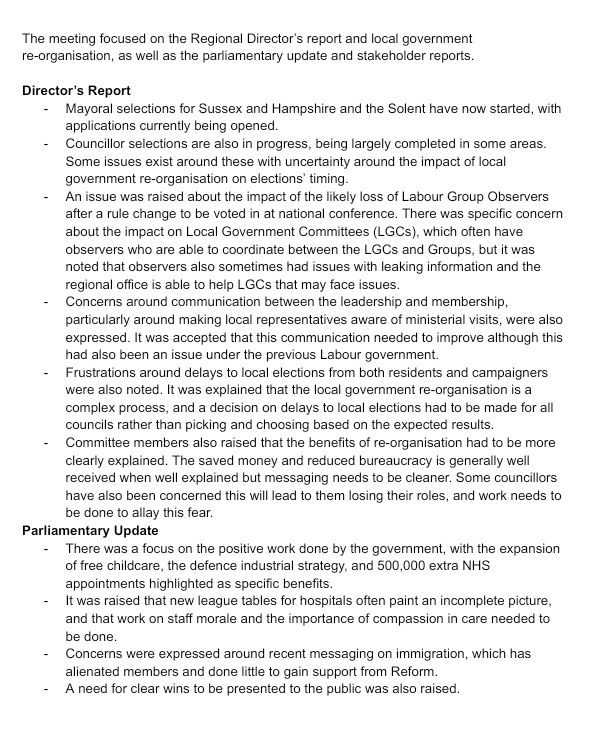 The meeting focused on the Regional Director's report and local government re-organisation, as well as the parliamentary update and stakeholder reports.

**Director's Report**
- Mayoral selections for Sussex and Hampshire and the Solent have now started, with applications currently being opened.
- Councillor selections are also in progress, being largely completed in some areas. Some issues exist around these with uncertainty around the impact of local government re-organisation on elections' timing.
- An issue was raised about the impact of the likely loss of Labour Group Observers after a rule change to be voted in at national conference. There was specific concern about the impact on Local Government Committees (LGCs), which often have observers who are able to coordinate between the LGCs and Groups, but it was noted that observers also sometimes had issues with leaking information and the regional office is able to help LGCs that may face issues.
- Concerns around communication between the leadership and membership, particularly around making local representatives aware of ministerial visits, were also expressed. It was accepted that this communication needed to improve although this had also been an issue under the previous Labour government.
- Frustrations around delays to local elections from both residents and campaigners were also noted. It was explained that the local government re-organisation is a complex process, and a decision on delays to local elections had to be made for all councils rather than picking and choosing based on the expected results.
- Committee members also raised that the benefits of re-organisation had to be more clearly explained. The saved money and reduced bureaucracy is generally well received when well explained but messaging needs to be cleaner. Some councillors have also been concerned this will lead to them losing their roles, and work needs to be done to allay this fear.

**Parliamentary Update**
- There was a focus on the positive work done by the government, with the expansion of free childcare, the defence industrial strategy, and 500,000 extra NHS appointments highlighted as specific benefits.
- It was raised that new league tables for hospitals often paint an incomplete picture, and that work on staff morale and the importance of compassion in care needed to be done.
- Concerns were expressed around recent messaging on immigration, which has alienated members and done little to gain support from Reform.
- A need for clear wins to be presented to the public was also raised.